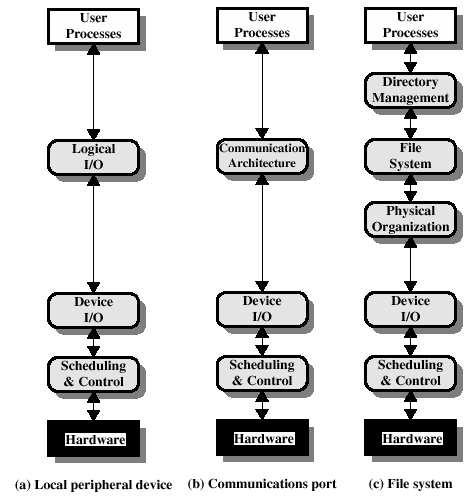 User Processes

Logical I/O

Device I/O

Scheduling & Control

Hardware

(a) Local peripheral device

User Processes

Communication Architecture

Device I/O

Scheduling & Control

Hardware

(b) Communications port

User Processes

Directory Management

File System

Physical Organization

Device I/O

Scheduling & Control

Hardware

(c) File system